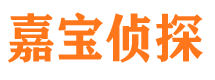 嘉宝侦探